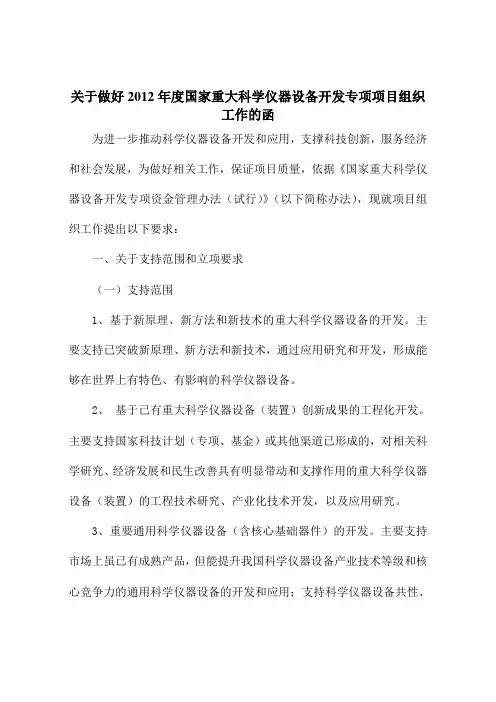 关于做好 2012 年度国家重大科学仪器设备开发专项项目组织工作的函

为进一步推动科学仪器设备开发和应用，支撑科技创新，服务经济和社会发展，为做好相关工作，保证项目质量，依据《国家重大科学仪器设备开发专项资金管理办法（试行）》（以下简称办法），现就项目组织工作提出以下要求：

一、关于支持范围和立项要求

（一）支持范围

1、基于新原理、新方法和新技术的重大科学仪器设备的开发。主要支持已突破新原理、新方法和新技术，通过应用研究和开发，形成能够在世界上有特色、有影响的科学仪器设备。

2、 基于已有重大科学仪器设备（装置）创新成果的工程化开发。主要支持国家科技计划（专项、基金）或其他渠道已形成的，对相关科学研究、经济发展和民生改善具有明显带动和支撑作用的重大科学仪器设备（装置）的工程技术研究、产业化技术开发，以及应用研究。

3、重要通用科学仪器设备（含核心基础器件）的开发。主要支持市场上虽已有成熟产品，但能提升我国科学仪器设备产业技术等级和核心竞争力的通用科学仪器设备的开发和应用；支持科学仪器设备共性、